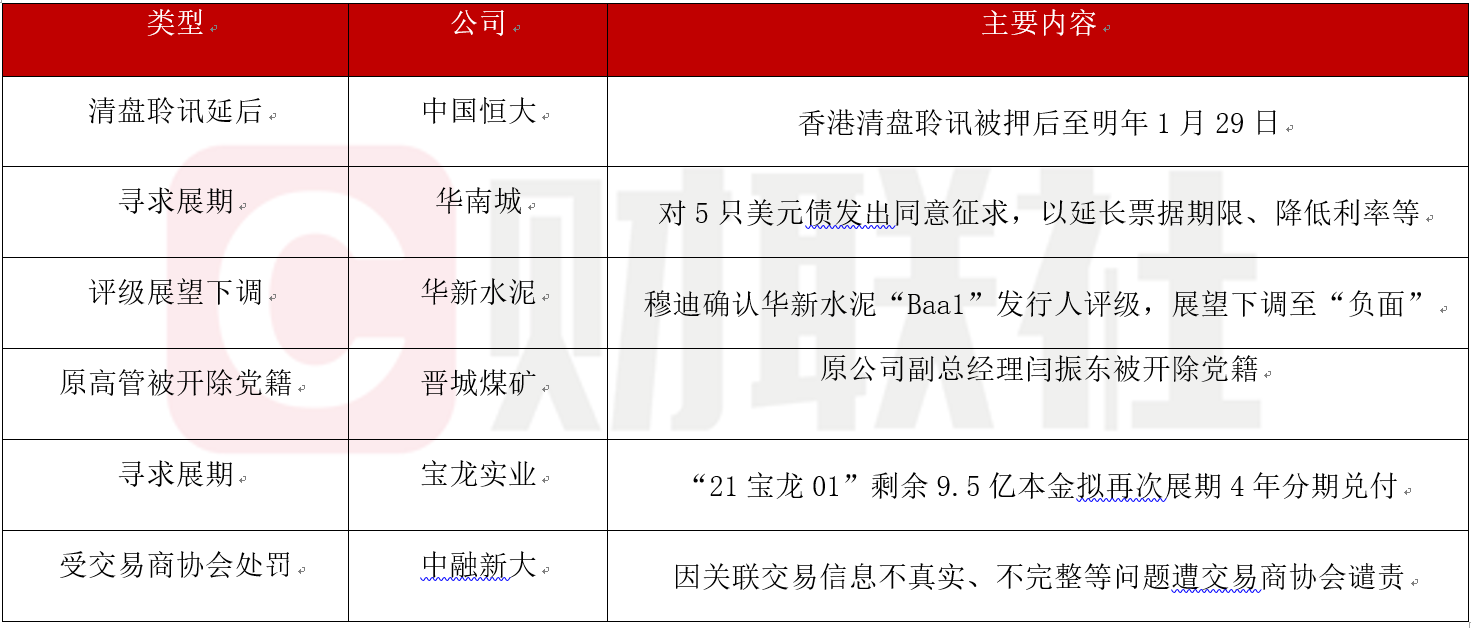 | 类型 | 公司 | 主要内容 |
|---|---|---|
| 清盘聆讯延后 | 中国恒大 | 香港清盘聆讯被押后至明年 1 月 29 日 |
| 寻求展期 | 华南城 | 对 5 只美元债发出同意征求，以延长票据期限、降低利率等 |
| 评级展望下调 | 华新水泥 | 穆迪确认华新水泥“Baa1”发行人评级，展望下调至“负面” |
| 原高管被开除党籍 | 晋城煤矿 | 原公司副总经理闫振东被开除党籍 |
| 寻求展期 | 宝龙实业 | “21 宝龙 01”剩余 9.5 亿本金拟再次展期 4 年分期兑付 |
| 受交易商协会处罚 | 中融新大 | 因关联交易信息不真实、不完整等问题遭交易商协会谴责 |

财联社